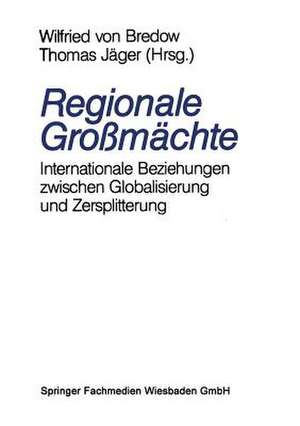 Wilfried von Bredow
Thomas Jäger (Hrsg.)

Regionale Großmächte

Internationale Beziehungen zwischen Globalisierung und Zersplitterung

Springer Fachmedien Wiesbaden GmbH